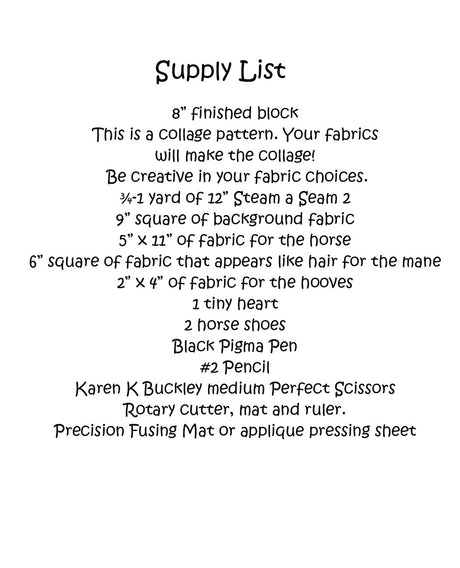 Supply List

8" finished block

This is a collage pattern. Your fabrics will make the collage!

Be creative in your fabric choices.

¾-1 yard of 12" Steam a Seam 2

9" square of background fabric

5" x 11" of fabric for the horse

6" square of fabric that appears like hair for the mane

2" x 4" of fabric for the hooves

1 tiny heart

2 horse shoes

Black Pigma Pen

#2 Pencil

Karen K Buckley medium Perfect Scissors

Rotary cutter, mat and ruler.

Precision Fusing Mat or applique pressing sheet